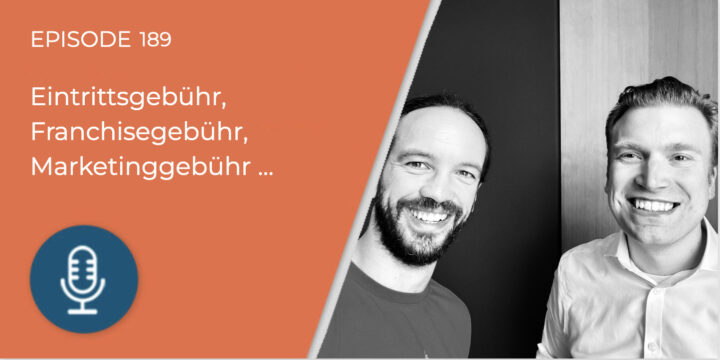 EPISODE 189

Eintrittsgebühr, Franchisegebühr, Marketinggebühr ...